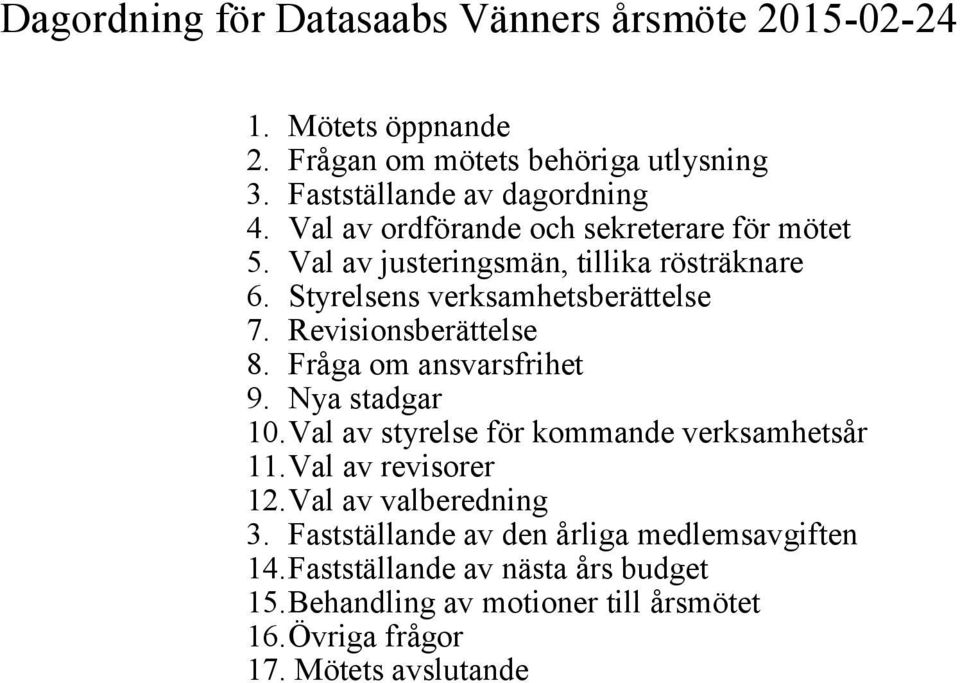 Dagordning för Datasaabs Vänners årsmöte 2015-02-24

1. Mötets öppnande
2. Frågan om mötets behöriga utlysning
3. Fastställande av dagordning
4. Val av ordförande och sekreterare för mötet
5. Val av justeringsmän, tillika rösträknare
6. Styrelsens verksamhetsberättelse
7. Revisionsberättelse
8. Fråga om ansvarsfrihet
9. Nya stadgar
10. Val av styrelse för kommande verksamhetsår
11. Val av revisorer
12. Val av valberedning
3. Fastställande av den årliga medlemsavgiften
14. Fastställande av nästa års budget
15. Behandling av motioner till årsmötet
16. Övriga frågor
17. Mötets avslutande